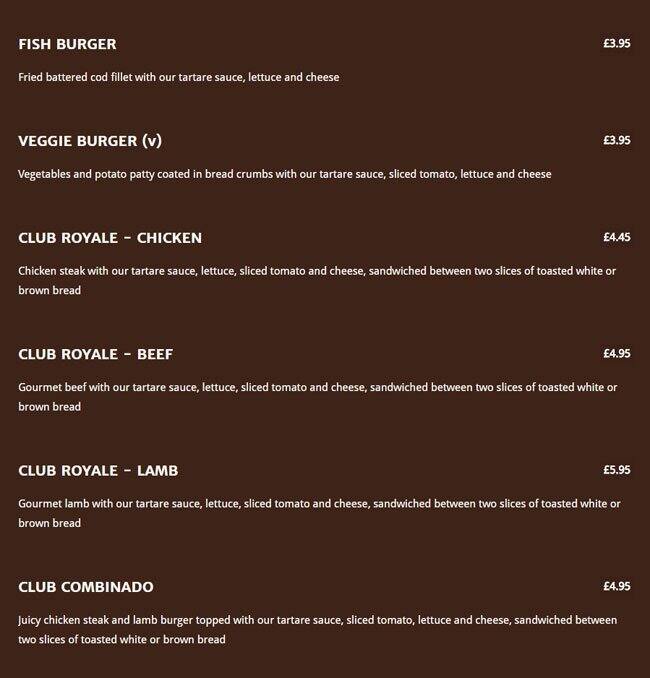 FISH BURGER
£3.95

Fried battered cod fillet with our tartare sauce, lettuce and cheese

VEGGIE BURGER (v)
£3.95

Vegetables and potato patty coated in bread crumbs with our tartare sauce, sliced tomato, lettuce and cheese

CLUB ROYALE - CHICKEN
£4.45

Chicken steak with our tartare sauce, lettuce, sliced tomato and cheese, sandwiched between two slices of toasted white or brown bread

CLUB ROYALE - BEEF
£4.95

Gourmet beef with our tartare sauce, lettuce, sliced tomato and cheese, sandwiched between two slices of toasted white or brown bread

CLUB ROYALE - LAMB
£5.95

Gourmet lamb with our tartare sauce, lettuce, sliced tomato and cheese, sandwiched between two slices of toasted white or brown bread

CLUB COMBINADO
£4.95

Juicy chicken steak and lamb burger topped with our tartare sauce, sliced tomato, lettuce and cheese, sandwiched between two slices of toasted white or brown bread